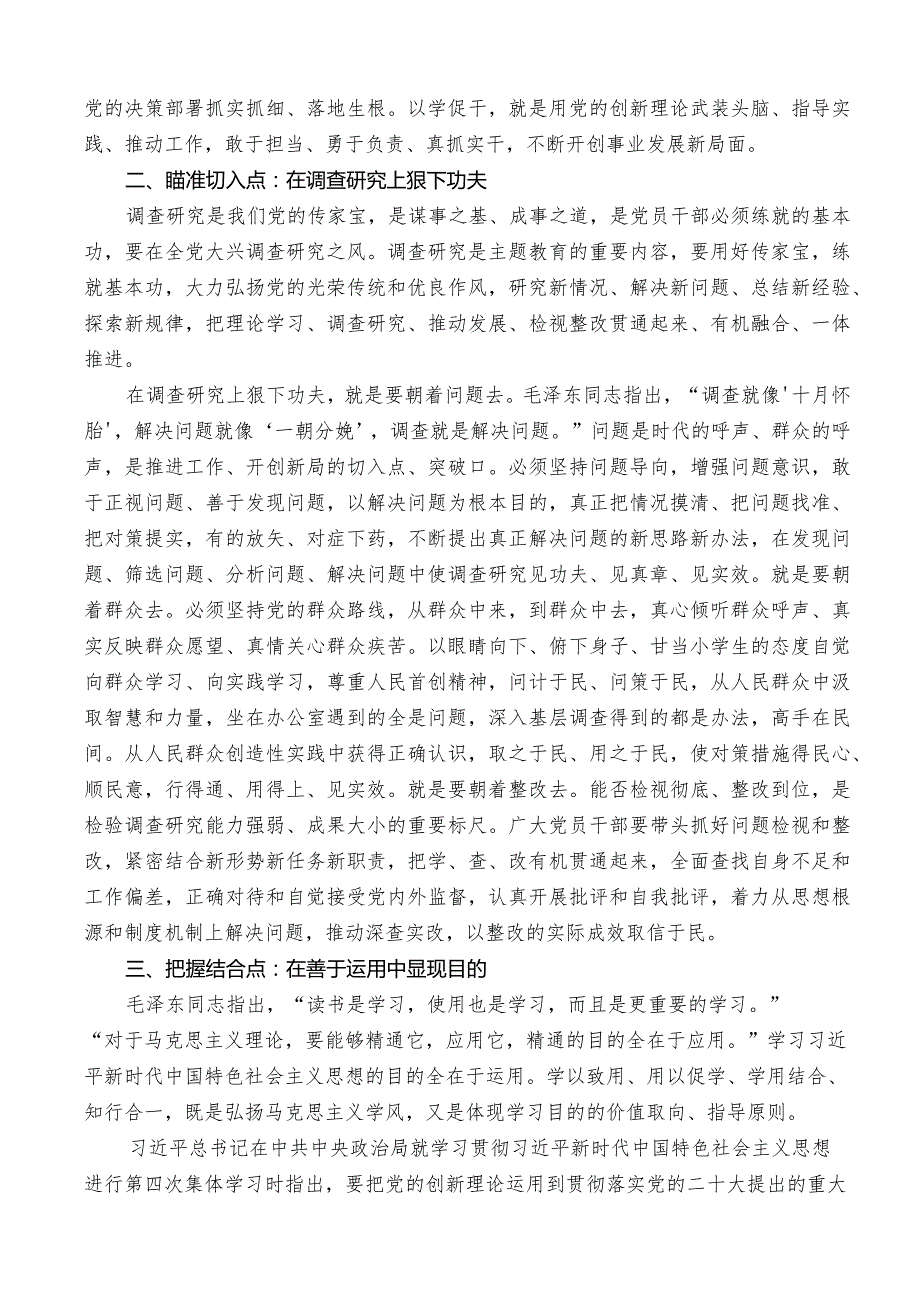 党的决策部署抓实抓细、落地生根。以学促干，就是用党的创新理论武装头脑、指导实践、推动工作，敢于担当、勇于负责、真抓实干，不断开创事业发展新局面。

二、瞄准切入点：在调查研究上狠下功夫

调查研究是我们党的传家宝，是谋事之基、成事之道，是党员干部必须练就的基本功，要在全党大兴调查研究之风。调查研究是主题教育的重要内容，要用好传家宝，练就基本功，大力弘扬党的光荣传统和优良作风，研究新情况、解决新问题、总结新经验、探索新规律，把理论学习、调查研究、推动发展、检视整改贯通起来、有机融合、一体推进。

在调查研究上狠下功夫，就是要朝着问题去。毛泽东同志指出，“调查就像'十月怀胎'，解决问题就像‘一朝分娩’，调查就是解决问题。”问题是时代的呼声、群众的呼声，是推进工作、开创新局的切入点、突破口。必须坚持问题导向，增强问题意识，敢于正视问题、善于发现问题，以解决问题为根本目的，真正把情况摸清、把问题找准、把对策提实，有的放矢、对症下药，不断提出真正解决问题的新思路新办法，在发现问题、筛选问题、分析问题、解决问题中使调查研究见功夫、见真章、见实效。就是要朝着群众去。必须坚持党的群众路线，从群众中来，到群众中去，真心倾听群众呼声、真实反映群众愿望、真情关心群众疾苦。以眼睛向下、俯下身子、甘当小学生的态度自觉向群众学习、向实践学习，尊重人民首创精神，问计于民、问策于民，从人民群众中汲取智慧和力量，坐在办公室遇到的全是问题，深入基层调查得到的都是办法，高手在民间。从人民群众创造性实践中获得正确认识，取之于民、用之于民，使对策措施得民心、顺民意，行得通、用得上、见实效。就是要朝着整改去。能否检视彻底、整改到位，是检验调查研究能力强弱、成果大小的重要标尺。广大党员干部要带头抓好问题检视和整改，紧密结合新形势新任务新职责，把学、查、改有机贯通起来，全面查找自身不足和工作偏差，正确对待和自觉接受党内外监督，认真开展批评和自我批评，着力从思想根源和制度机制上解决问题，推动深查实改，以整改的实际成效取信于民。

三、把握结合点：在善于运用中显现目的

毛泽东同志指出，“读书是学习，使用也是学习，而且是更重要的学习。”“对于马克思主义理论，要能够精通它，应用它，精通的目的全在于应用。”学习习近平新时代中国特色社会主义思想的目的全在于运用。学以致用、用以促学、学用结合、知行合一，既是弘扬马克思主义学风，又是体现学习目的的价值取向、指导原则。

习近平总书记在中共中央政治局就学习贯彻习近平新时代中国特色社会主义思想进行第四次集体学习时指出，要把党的创新理论运用到贯彻落实党的二十大提出的重大